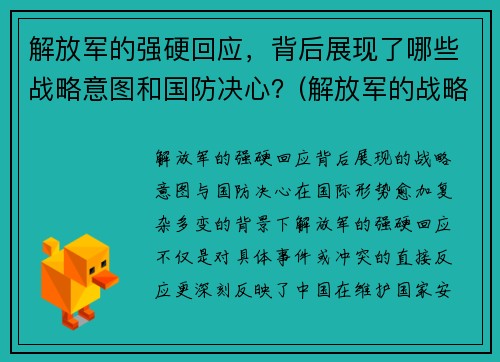 解放军的强硬回应，背后展现了哪些战略意图和国防决心？(解放军的战略

解放军的强硬回应背后展现的战略意图与国防决心在国际形势愈加复杂多变的背景下解放军的强硬回应不仅是对具体事件或冲突的直接反应更深刻反映了中国在维护国家安